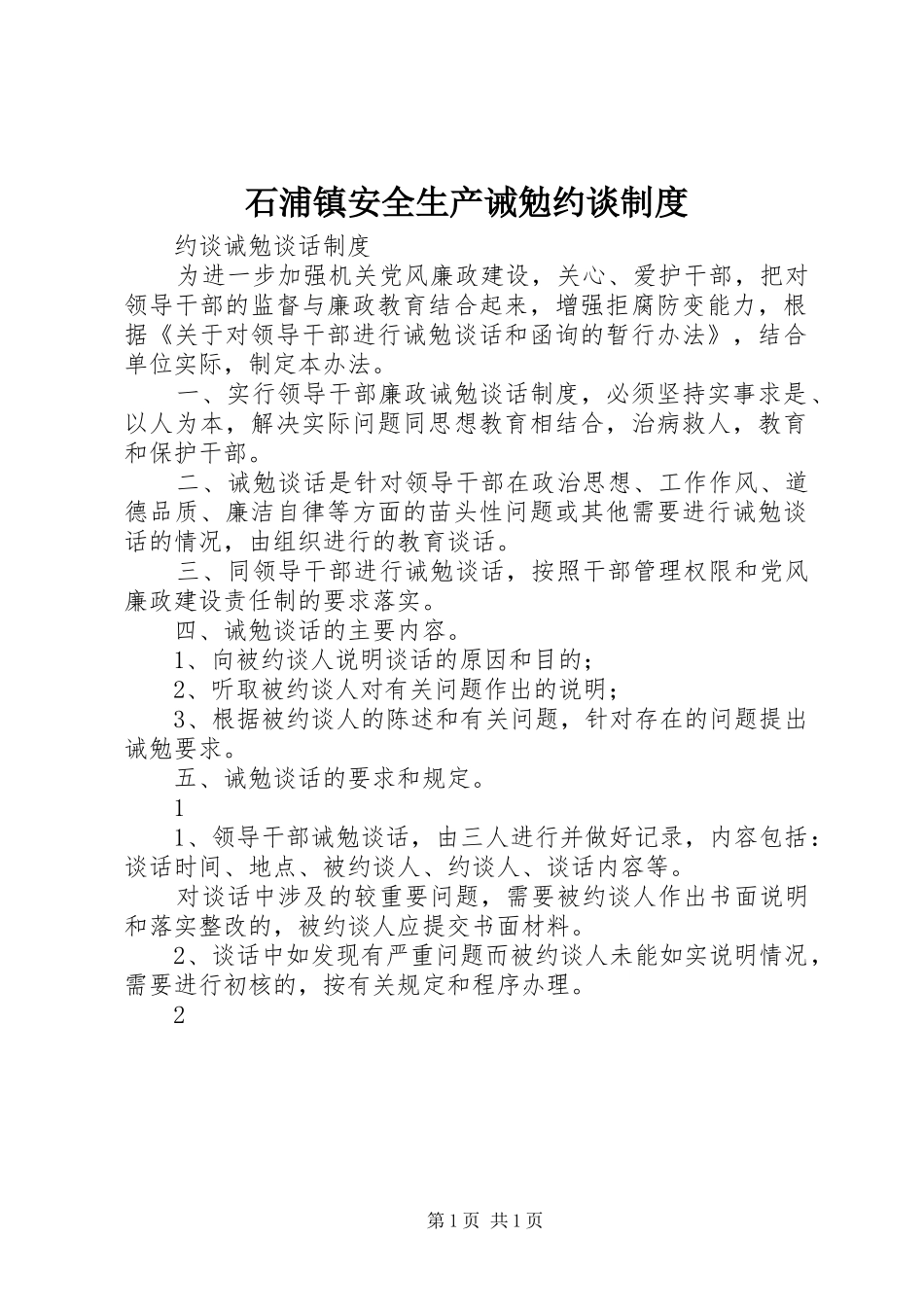 石浦镇安全生产诫勉约谈制度

约谈诫勉谈话制度

为进一步加强机关党风廉政建设，关心、爱护干部，把对领导干部的监督与廉政教育结合起来，增强拒腐防变能力，根据《关于对领导干部进行诫勉谈话和函询的暂行办法》，结合单位实际，制定本办法。

一、实行领导干部廉政诫勉谈话制度，必须坚持实事求是、以人为本，解决实际问题同思想教育相结合，治病救人，教育和保护干部。

二、诫勉谈话是针对领导干部在政治思想、工作作风、道德品质、廉洁自律等方面的苗头性问题或其他需要进行诫勉谈话的情况，由组织进行的教育谈话。

三、同领导干部进行诫勉谈话，按照干部管理权限和党风廉政建设责任制的要求落实。

四、诫勉谈话的主要内容。

1、向被约谈人说明谈话的原因和目的；

2、听取被约谈人对有关问题作出的说明；

3、根据被约谈人的陈述和有关问题，针对存在的问题提出诫勉要求。

五、诫勉谈话的要求和规定。

1

1、领导干部诫勉谈话，由三人进行并做好记录，内容包括：谈话时间、地点、被约谈人、约谈人、谈话内容等。

对谈话中涉及的较重要问题，需要被约谈人作出书面说明和落实整改的，被约谈人应提交书面材料。

2、谈话中如发现有严重问题而被约谈人未能如实说明情况，需要进行初核的，按有关规定和程序办理。

2

第1页 共1页